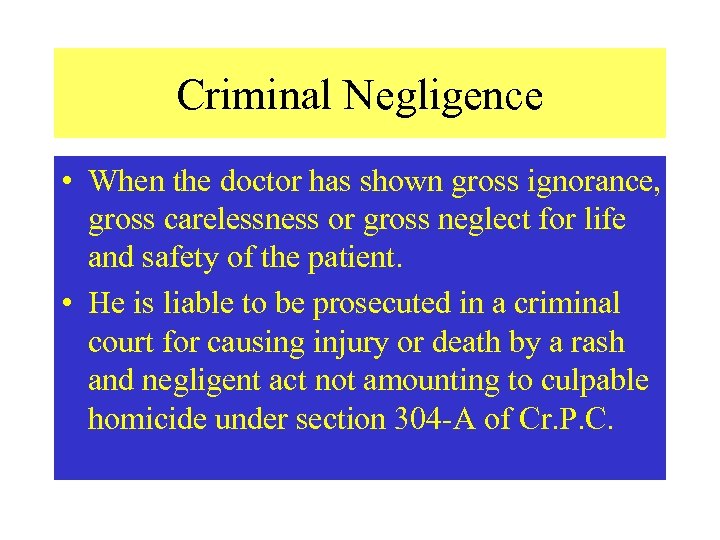 Criminal Negligence

• When the doctor has shown gross ignorance, gross carelessness or gross neglect for life and safety of the patient.

• He is liable to be prosecuted in a criminal court for causing injury or death by a rash and negligent act not amounting to culpable homicide under section 304-A of Cr.P.C.